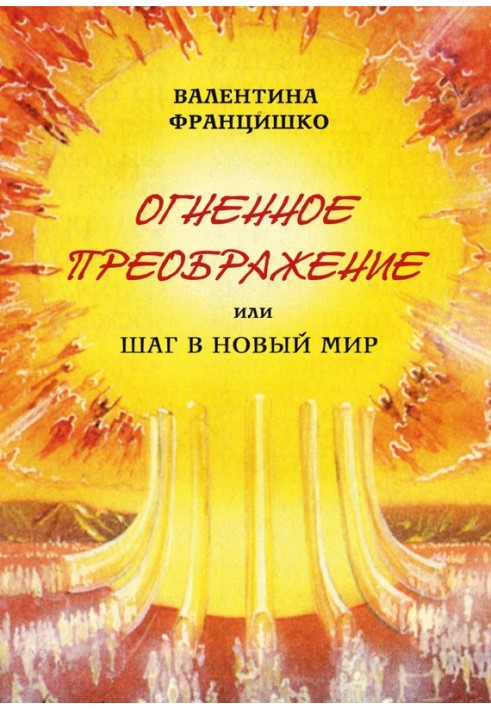 ВАЛЕНТИНА ФРАНЦИШКО

ОГНЕННОЕ ПРЕОБРАЖЕНИЕ

или

ШАГ В НОВЫЙ МИР